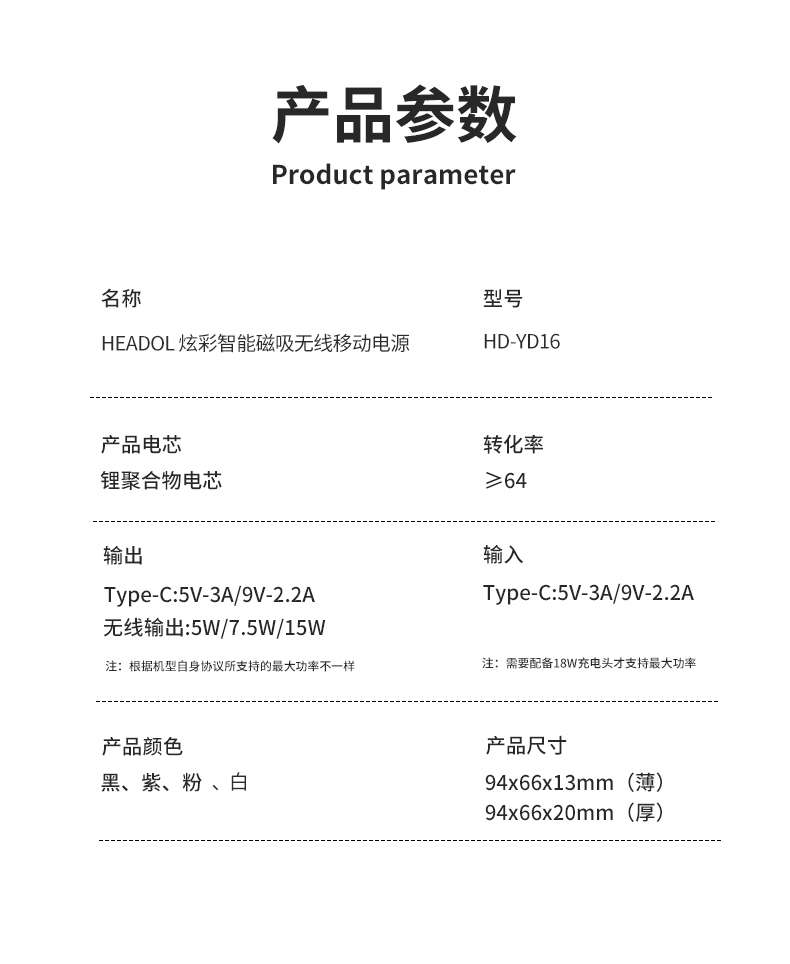 产品参数
Product parameter

名称
HEADOL 炫彩智能磁吸无线移动电源

型号
HD-YD16

产品电芯
锂聚合物电芯

转化率
≥64

输出
Type-C:5V-3A/9V-2.2A
无线输出:5W/7.5W/15W
注：根据机型自身协议所支持的最大功率不一样

输入
Type-C:5V-3A/9V-2.2A
注：需要配备18W充电头才支持最大功率

产品颜色
黑、紫、粉 、白

产品尺寸
94x66x13mm（薄）
94x66x20mm（厚）